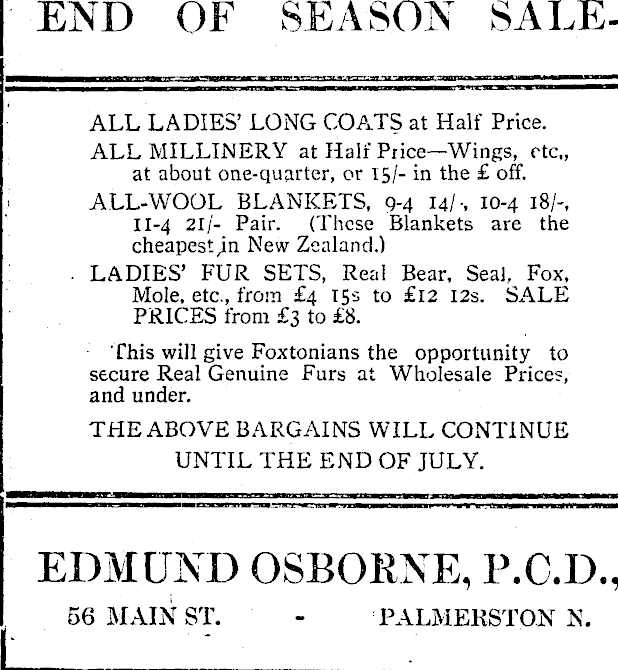 END OF SEASON SALE-

ALL LADIES' LONG COATS at Half Price.

ALL MILLINERY at Half Price—Wings, etc., at about one-quarter, or 15/- in the £ off.

ALL-WOOL BLANKETS, 9-4 14/-, 10-4 18/-, 11-4 21/- Pair. (These Blankets are the cheapest in New Zealand.)

LADIES' FUR SETS, Real Bear, Seal, Fox, Mole, etc., from £4 15s to £12 12s. SALE PRICES from £3 to £8.

This will give Foxtonians the opportunity to secure Real Genuine Furs at Wholesale Prices, and under.

THE ABOVE BARGAINS WILL CONTINUE UNTIL THE END OF JULY.

EDMUND OSBORNE, P.C.D.,

56 MAIN ST. - PALMERSTON N.